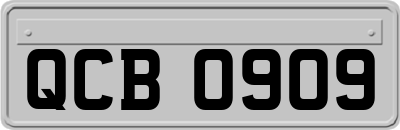 QCB 0909